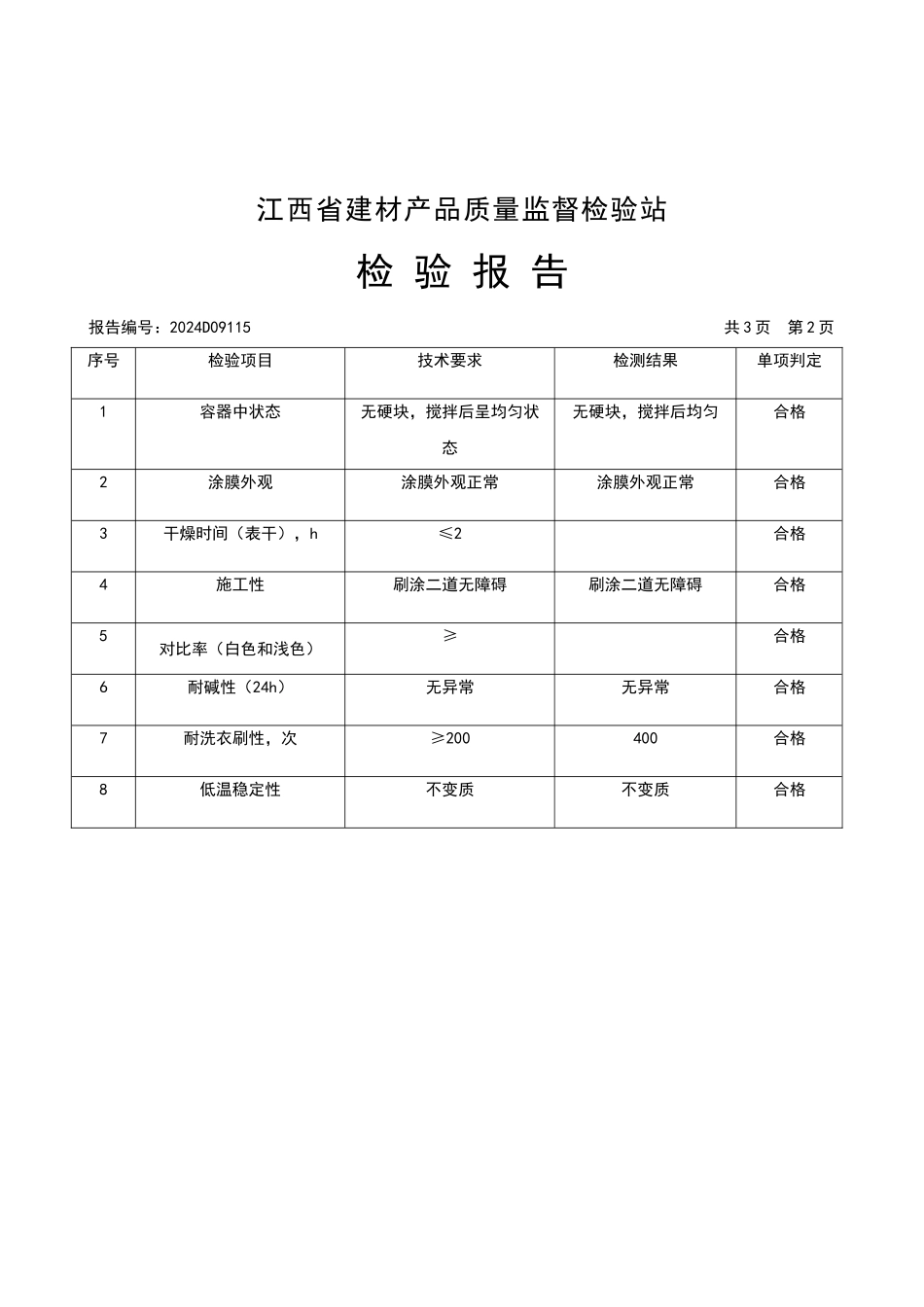 江西省建材产品质量监督检验站

检 验 报 告

报告编号：2024D09115 共3页 第2页

| 序号 | 检验项目 | 技术要求 | 检测结果 | 单项判定 |
|---|---|---|---|---|
| 1 | 容器中状态 | 无硬块，搅拌后呈均匀状态 | 无硬块，搅拌后均匀 | 合格 |
| 2 | 涂膜外观 | 涂膜外观正常 | 涂膜外观正常 | 合格 |
| 3 | 干燥时间（表干），h | ≤2 |  | 合格 |
| 4 | 施工性 | 刷涂二道无障碍 | 刷涂二道无障碍 | 合格 |
| 5 | 对比率（白色和浅色） | ≥ |  | 合格 |
| 6 | 耐碱性（24h） | 无异常 | 无异常 | 合格 |
| 7 | 耐洗衣刷性，次 | ≥200 | 400 | 合格 |
| 8 | 低温稳定性 | 不变质 | 不变质 | 合格 |